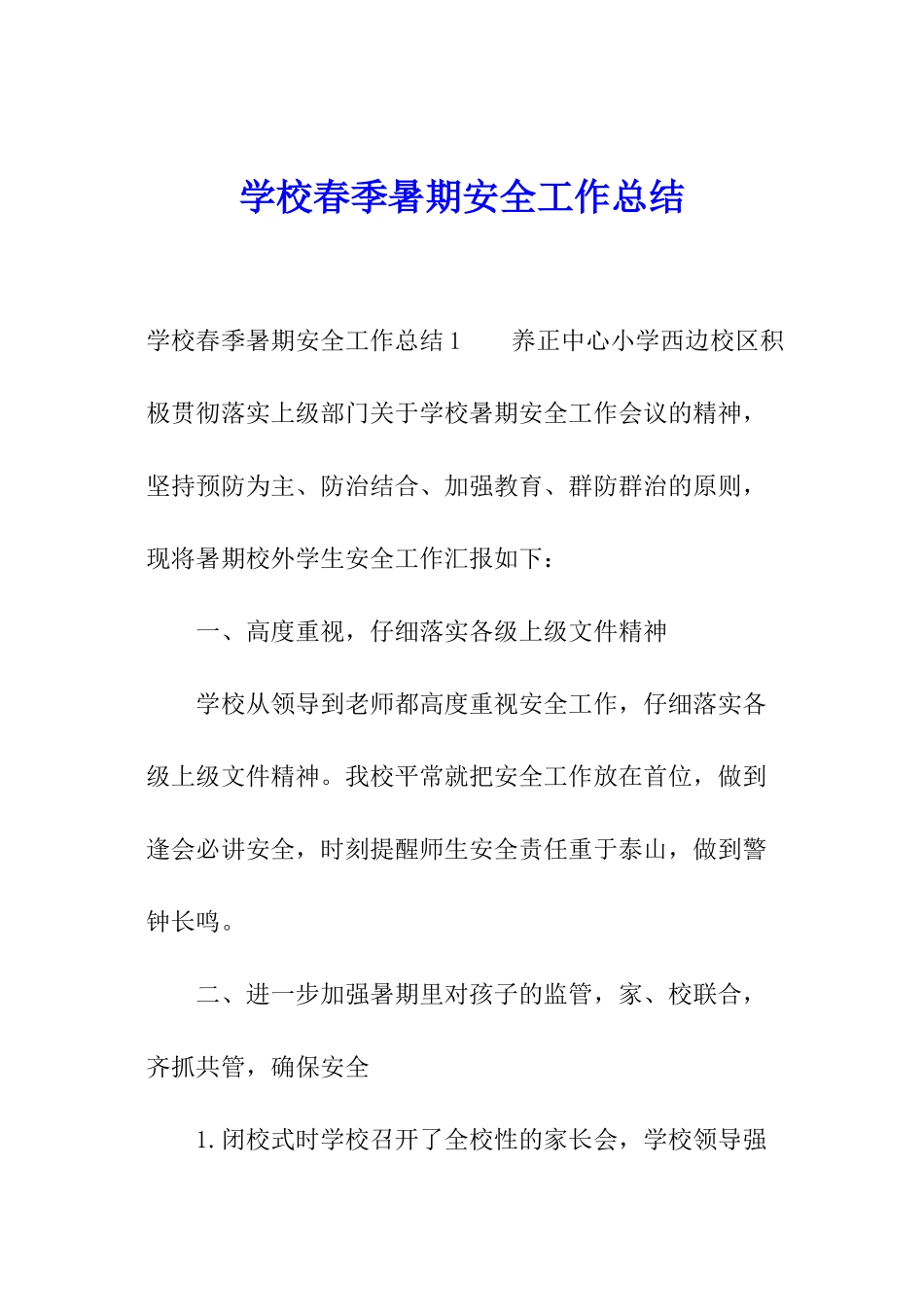 学校春季暑期安全工作总结

学校春季暑期安全工作总结1　　养正中心小学西边校区积极贯彻落实上级部门关于学校暑期安全工作会议的精神，坚持预防为主、防治结合、加强教育、群防群治的原则，现将暑期校外学生安全工作汇报如下：

一、高度重视，仔细落实各级上级文件精神

学校从领导到老师都高度重视安全工作，仔细落实各级上级文件精神。我校平常就把安全工作放在首位，做到逢会必讲安全，时刻提醒师生安全责任重于泰山，做到警钟长鸣。

二、进一步加强暑期里对孩子的监管，家、校联合，齐抓共管，确保安全

1.闭校式时学校召开了全校性的家长会，学校领导强